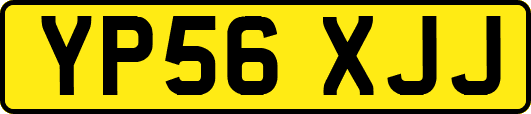 YP56 XJJ